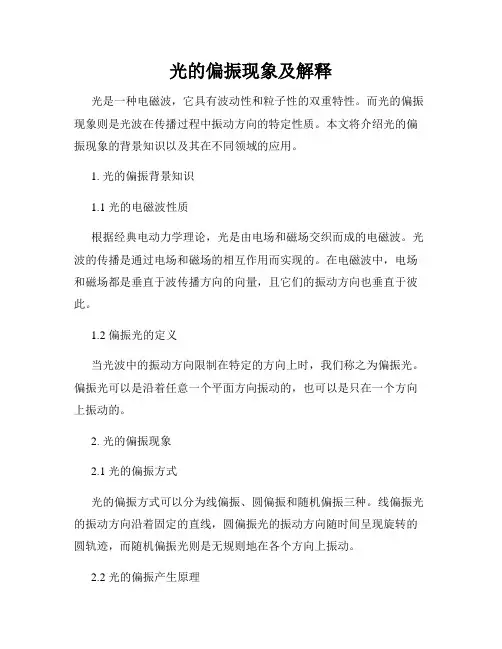 光的偏振现象及解释

光是一种电磁波，它具有波动性和粒子性的双重特性。而光的偏振现象则是光波在传播过程中振动方向的特定性质。本文将介绍光的偏振现象的背景知识以及其在不同领域的应用。

1. 光的偏振背景知识

1.1 光的电磁波性质

根据经典电动力学理论，光是由电场和磁场交织而成的电磁波。光波的传播是通过电场和磁场的相互作用而实现的。在电磁波中，电场和磁场都是垂直于波传播方向的向量，且它们的振动方向也垂直于彼此。

1.2 偏振光的定义

当光波中的振动方向限制在特定的方向上时，我们称之为偏振光。偏振光可以是沿着任意一个平面方向振动的，也可以是只在一个方向上振动的。

2. 光的偏振现象

2.1 光的偏振方式

光的偏振方式可以分为线偏振、圆偏振和随机偏振三种。线偏振光的振动方向沿着固定的直线，圆偏振光的振动方向随时间呈现旋转的圆轨迹，而随机偏振光则是无规则地在各个方向上振动。

2.2 光的偏振产生原理